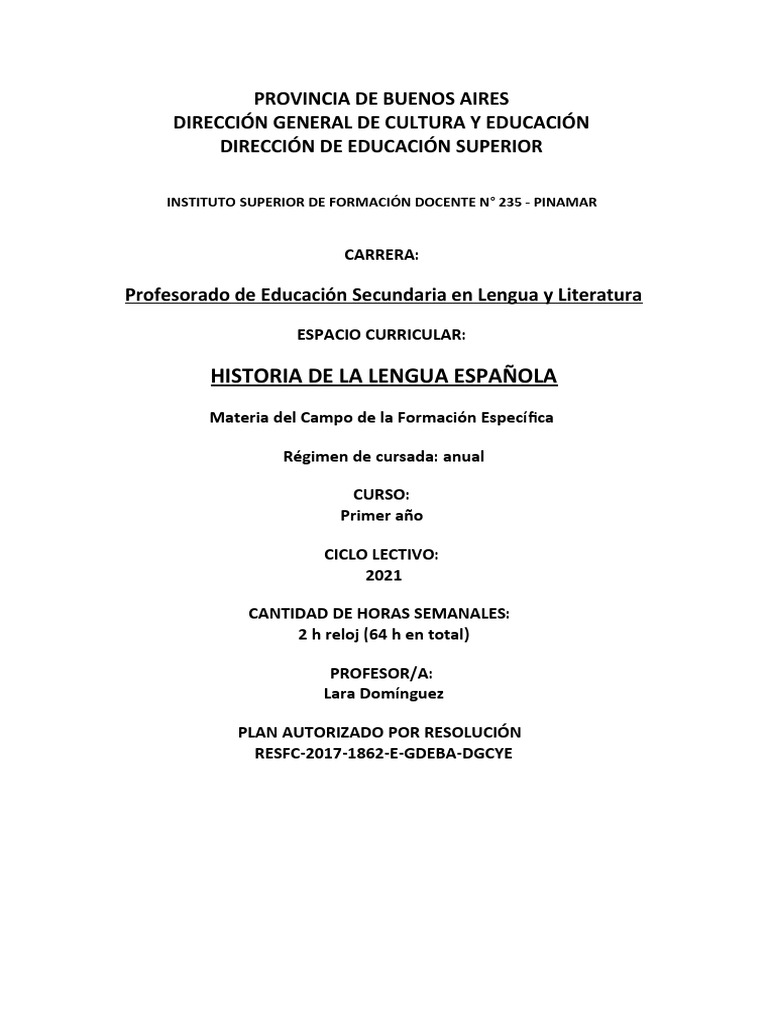 PROVINCIA DE BUENOS AIRES
DIRECCIÓN GENERAL DE CULTURA Y EDUCACIÓN
DIRECCIÓN DE EDUCACIÓN SUPERIOR

INSTITUTO SUPERIOR DE FORMACIÓN DOCENTE N° 235 - PINAMAR

CARRERA:

Profesorado de Educación Secundaria en Lengua y Literatura

ESPACIO CURRICULAR:

HISTORIA DE LA LENGUA ESPAÑOLA

Materia del Campo de la Formación Específica

Régimen de cursada: anual

CURSO:
Primer año

CICLO LECTIVO:
2021

CANTIDAD DE HORAS SEMANALES:
2 h reloj (64 h en total)

PROFESOR/A:
Lara Domínguez

PLAN AUTORIZADO POR RESOLUCIÓN
RESFC-2017-1862-E-GDEBA-DGCYE